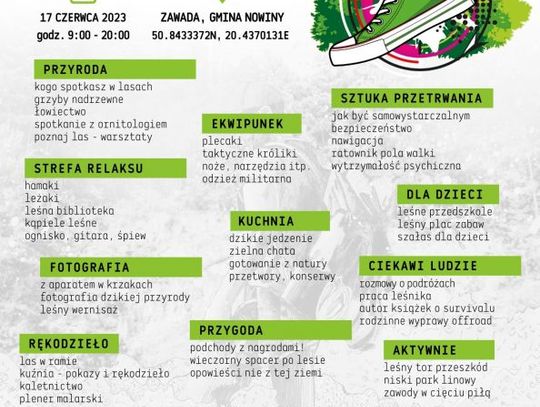 17 CZERWCA 2023
godz. 9:00 - 20:00

ZAWADA, GMINA NOWINY
50.8433372N, 20.4370131E

PRZYRODA
kogo spotkasz w lasach
grzyby nadrzewne
łowiectwo
spotkanie z ornitologiem
poznaj las - warsztaty

STREFA RELAKSU
hamaki
leżaki
leśna biblioteka
kąpiele leśne
ognisko, gitara, śpiew

FOTOGRAFIA
z aparatem w krzakach
fotografia dzikiej przyrody
leśny wernisaż

RĘKODZIEŁO
las w ramie
kuźnia - pokazy i rękodzieło
kaletnictwo
plener malarski

EKWIPUNEK
plecaki
taktyczne króliki
noże, narzędzia itp.
odzież militarna

KUCHNIA
dzikie jedzenie
zielna chata
gotowanie z natury
przetwory, konserwy

PRZYGODA
podchody z nagrodami!
wieczorny spacer po lesie
opowieści nie z tej ziemi

SZTUKA PRZETRWANIA
jak być samowystarczalnym
bezpieczeństwo
nawigacja
ratownik pola walki
wytrzymałość psychiczna

DLA DZIECI
leśne przedszkole
leśny plac zabaw
szałas dla dzieci

CIEKAWI LUDZIE
rozmowy o podróżach
praca leśnika
autor książek o survivalu
rodzinne wyprawy offroad

AKTYWNIE
leśny tor przeszkód
niski park linowy
zawody w cięciu piłą